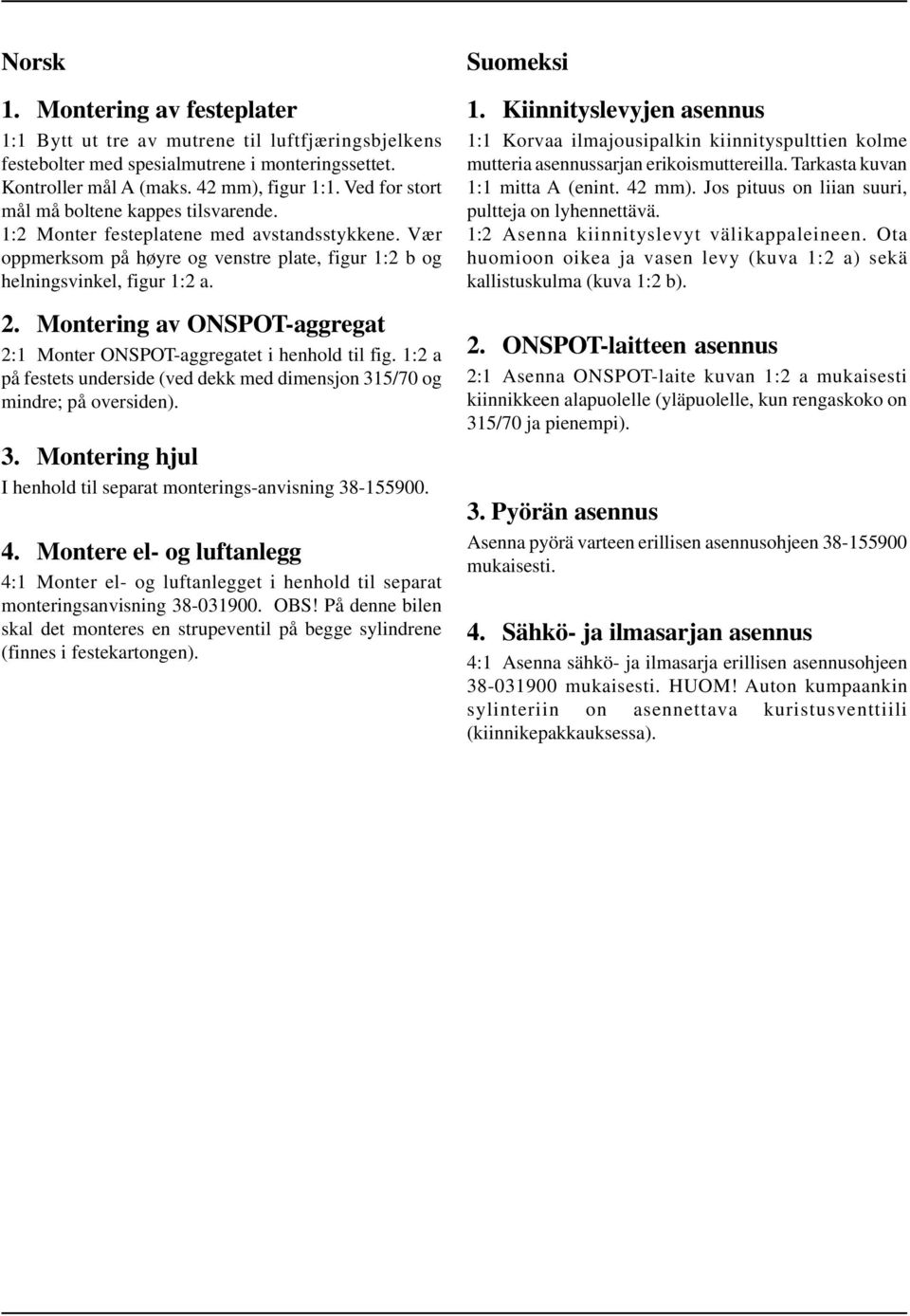 Norsk

1. Montering av festeplater

1:1 Bytt ut tre av mutrene til luftfjæringsbjelkens festebolter med spesialmutrene i monteringssettet. Kontroller mål A (maks. 42 mm), figur 1:1. Ved for stort mål må boltene kappes tilsvarende.

1:2 Monter festeplatene med avstandsstykkene. Vær oppmerksom på høyre og venstre plate, figur 1:2 b og helningsvinkel, figur 1:2 a.

2. Montering av ONSPOT-aggregat

2:1 Monter ONSPOT-aggregatet i henhold til fig. 1:2 a på festets underside (ved dekk med dimensjon 315/70 og mindre; på oversiden).

3. Montering hjul

I henhold til separat monterings-anvisning 38-155900.

4. Montere el- og luftanlegg

4:1 Monter el- og luftanlegget i henhold til separat monteringsanvisning 38-031900. OBS! På denne bilen skal det monteres en strupeventil på begge sylindrene (finnes i festekartongen).

Suomeksi

1. Kiinnityslevyjen asennus

1:1 Korvaa ilmajousipalkin kiinnityspulttien kolme mutteria asennussarjan erikoismuttereilla. Tarkasta kuvan 1:1 mitta A (enint. 42 mm). Jos pituus on liian suuri, pultteja on lyhennettävä.

1:2 Asenna kiinnityslevyt välikappaleineen. Ota huomioon oikea ja vasen levy (kuva 1:2 a) sekä kallistuskulma (kuva 1:2 b).

2. ONSPOT-laitteen asennus

2:1 Asenna ONSPOT-laite kuvan 1:2 a mukaisesti kiinnikkeen alapuolelle (yläpuolelle, kun rengaskoko on 315/70 ja pienempi).

3. Pyörän asennus

Asenna pyörä varteen erillisen asennusohjeen 38-155900 mukaisesti.

4. Sähkö- ja ilmasarjan asennus

4:1 Asenna sähkö- ja ilmasarja erillisen asennusohjeen 38-031900 mukaisesti. HUOM! Auton kumpaankin sylinteriin on asennettava kuristusventtiili (kiinnikepakkauksessa).